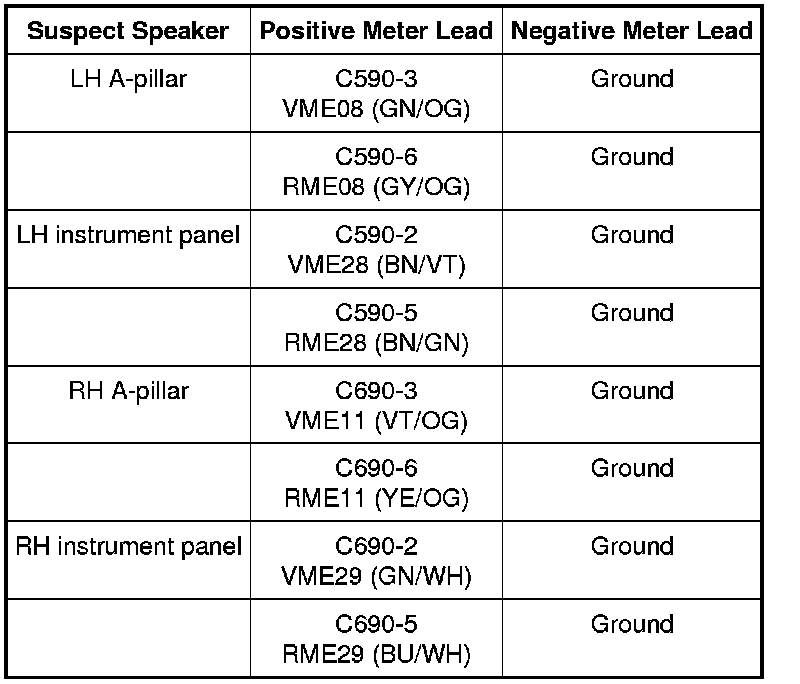 | Suspect Speaker | Positive Meter Lead | Negative Meter Lead |
|---|---|---|
| LH A-pillar | C590-3 VME08 (GN/OG) | Ground |
| | C590-6 RME08 (GY/OG) | Ground |
| LH instrument panel | C590-2 VME28 (BN/VT) | Ground |
| | C590-5 RME28 (BN/GN) | Ground |
| RH A-pillar | C690-3 VME11 (VT/OG) | Ground |
| | C690-6 RME11 (YE/OG) | Ground |
| RH instrument panel | C690-2 VME29 (GN/WH) | Ground |
| | C690-5 RME29 (BU/WH) | Ground |